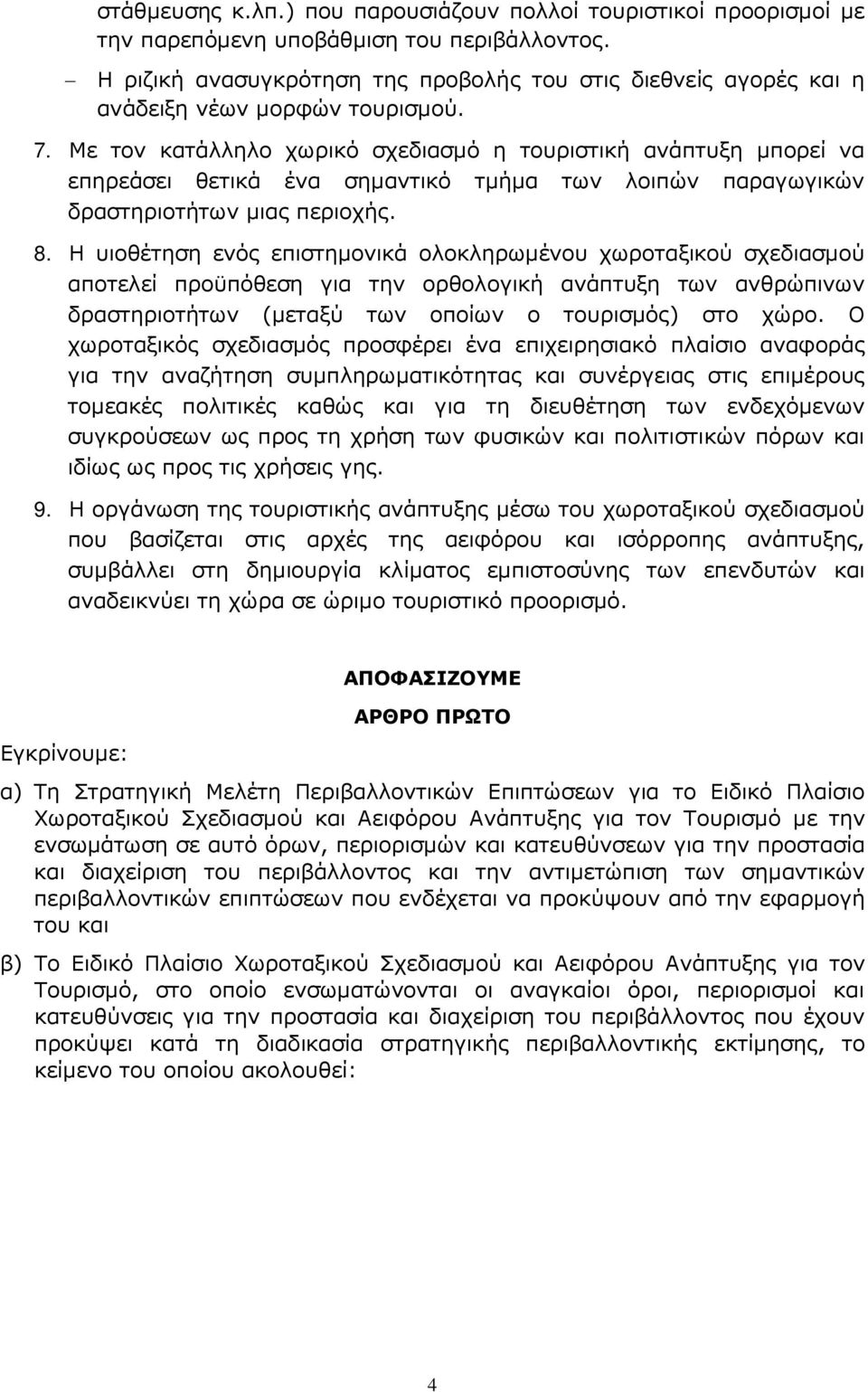 στάθμευσης κ.λπ.) που παρουσιάζουν πολλοί τουριστικοί προορισμοί με την παρεπόμενη υποβάθμιση του περιβάλλοντος.

– Η ριζική ανασυγκρότηση της προβολής του στις διεθνείς αγορές και η ανάδειξη νέων μορφών τουρισμού.

7. Με τον κατάλληλο χωρικό σχεδιασμό η τουριστική ανάπτυξη μπορεί να επηρεάσει θετικά ένα σημαντικό τμήμα των λοιπών παραγωγικών δραστηριοτήτων μιας περιοχής.

8. Η υιοθέτηση ενός επιστημονικά ολοκληρωμένου χωροταξικού σχεδιασμού αποτελεί προϋπόθεση για την ορθολογική ανάπτυξη των ανθρώπινων δραστηριοτήτων (μεταξύ των οποίων ο τουρισμός) στο χώρο. Ο χωροταξικός σχεδιασμός προσφέρει ένα επιχειρησιακό πλαίσιο αναφοράς για την αναζήτηση συμπληρωματικότητας και συνέργειας στις επιμέρους τομεακές πολιτικές καθώς και για τη διευθέτηση των ενδεχόμενων συγκρούσεων ως προς τη χρήση των φυσικών και πολιτιστικών πόρων και ιδίως ως προς τις χρήσεις γης.

9. Η οργάνωση της τουριστικής ανάπτυξης μέσω του χωροταξικού σχεδιασμού που βασίζεται στις αρχές της αειφόρου και ισόρροπης ανάπτυξης, συμβάλλει στη δημιουργία κλίματος εμπιστοσύνης των επενδυτών και αναδεικνύει τη χώρα σε ώριμο τουριστικό προορισμό.

ΑΠΟΦΑΣΙΖΟΥΜΕ

ΑΡΘΡΟ ΠΡΩΤΟ

Εγκρίνουμε:

α) Τη Στρατηγική Μελέτη Περιβαλλοντικών Επιπτώσεων για το Ειδικό Πλαίσιο Χωροταξικού Σχεδιασμού και Αειφόρου Ανάπτυξης για τον Τουρισμό με την ενσωμάτωση σε αυτό όρων, περιορισμών και κατευθύνσεων για την προστασία και διαχείριση του περιβάλλοντος και την αντιμετώπιση των σημαντικών περιβαλλοντικών επιπτώσεων που ενδέχεται να προκύψουν από την εφαρμογή του και

β) Το Ειδικό Πλαίσιο Χωροταξικού Σχεδιασμού και Αειφόρου Ανάπτυξης για τον Τουρισμό, στο οποίο ενσωματώνονται οι αναγκαίοι όροι, περιορισμοί και κατευθύνσεις για την προστασία και διαχείριση του περιβάλλοντος που έχουν προκύψει κατά τη διαδικασία στρατηγικής περιβαλλοντικής εκτίμησης, το κείμενο του οποίου ακολουθεί:

4